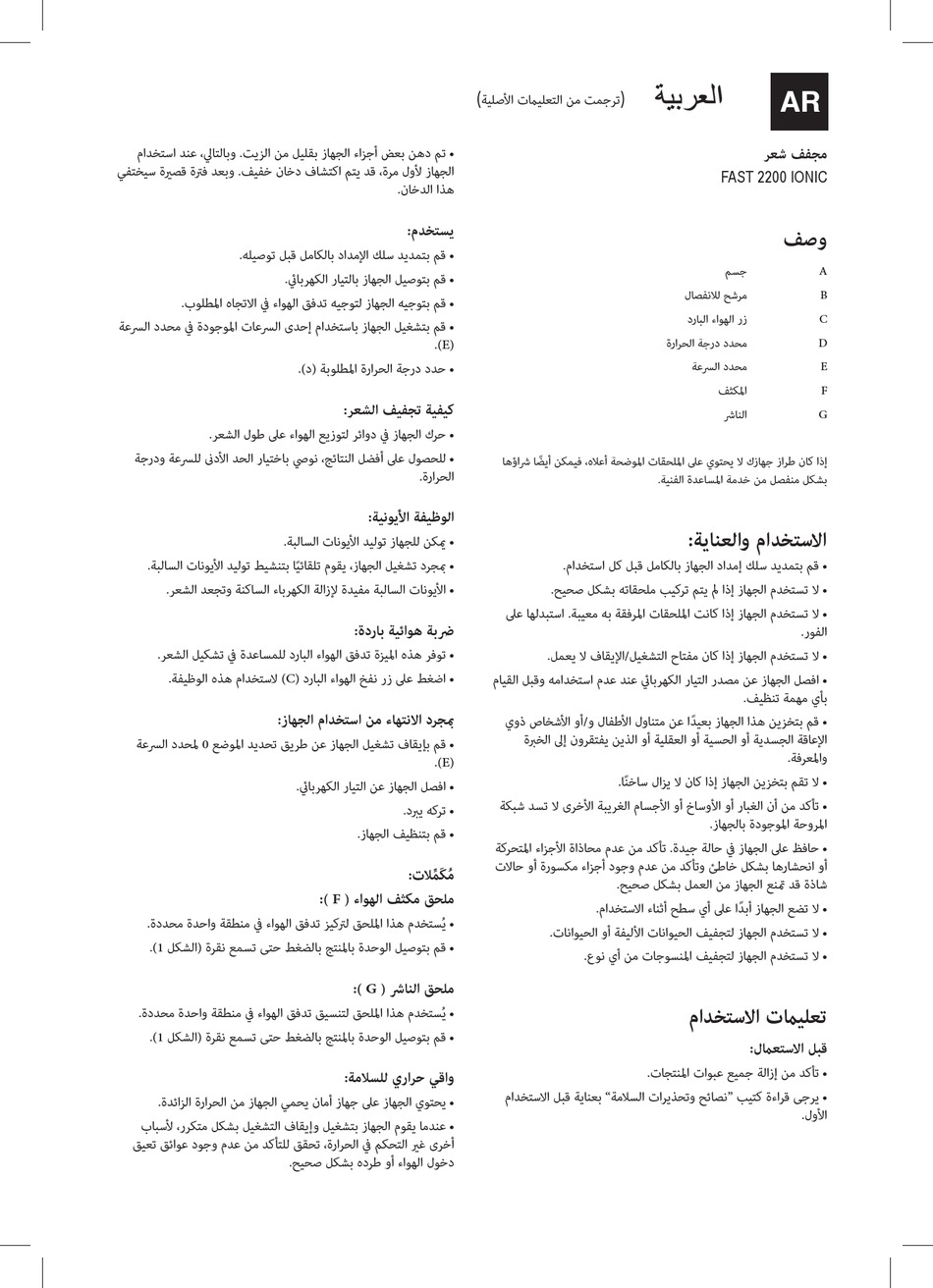 AR

العربية (ترجمت من التعليمات الأصلية)

مجفف شعر
FAST 2200 IONIC

وصف

| A | جسم |
|---|---|
| B | مرشح للانفصال |
| C | زر الهواء البارد |
| D | محدد درجة الحرارة |
| E | محدد السرعة |
| F | المكثف |
| G | الناشر |

إذا كان طراز جهازك لا يحتوي على الملحقات الموضحة أعلاه، فيمكن أيضًا شراؤها بشكل منفصل من خدمة المساعدة الفنية.

الاستخدام والعناية:

• قم بتمديد سلك إمداد الجهاز بالكامل قبل كل استخدام.
• لا تستخدم الجهاز إذا لم يتم تركيب ملحقاته بشكل صحيح.
• لا تستخدم الجهاز إذا كانت الملحقات المرفقة به معيبة. استبدلها على الفور.
• لا تستخدم الجهاز إذا كان مفتاح التشغيل/الإيقاف لا يعمل.
• افصل الجهاز عن مصدر التيار الكهربائي عند عدم استخدامه وقبل القيام بأي مهمة تنظيف.
• قم بتخزين هذا الجهاز بعيدًا عن متناول الأطفال و/أو الأشخاص ذوي الإعاقة الجسدية أو الحسية أو العقلية أو الذين يفتقرون إلى الخبرة والمعرفة.
• لا تقم بتخزين الجهاز إذا كان لا يزال ساخنًا.
• تأكد من أن الغبار أو الأوساخ أو الأجسام الغريبة الأخرى لا تسد شبكة المروحة الموجودة بالجهاز.
• حافظ على الجهاز في حالة جيدة. تأكد من عدم محاذاة الأجزاء المتحركة أو انحشارها بشكل خاطئ وتأكد من عدم وجود أجزاء مكسورة أو حالات شاذة قد تمنع الجهاز من العمل بشكل صحيح.
• لا تضع الجهاز أبدًا على أي سطح أثناء الاستخدام.
• لا تستخدم الجهاز لتجفيف الحيوانات الأليفة أو الحيوانات.
• لا تستخدم الجهاز لتجفيف المنسوجات من أي نوع.

تعليمات الاستخدام

قبل الاستعمال:
• تأكد من إزالة جميع عبوات المنتجات.
• يرجى قراءة كتيب "نصائح وتحذيرات السلامة" بعناية قبل الاستخدام الأول.

• تم دهن بعض أجزاء الجهاز بقليل من الزيت. وبالتالي، عند استخدام الجهاز لأول مرة، قد يتم اكتشاف دخان خفيف. وبعد فترة قصيرة سيختفي هذا الدخان.

يستخدم:
• قم بتمديد سلك الإمداد بالكامل قبل توصيله.
• قم بتوصيل الجهاز بالتيار الكهربائي.
• قم بتوجيه الجهاز لتوجيه تدفق الهواء في الاتجاه المطلوب.
• قم بتشغيل الجهاز باستخدام إحدى السرعات الموجودة في محدد السرعة (E).
• حدد درجة الحرارة المطلوبة (د).

كيفية تجفيف الشعر:
• حرك الجهاز في دوائر لتوزيع الهواء على طول الشعر.
• للحصول على أفضل النتائج، نوصي باختيار الحد الأدنى للسرعة ودرجة الحرارة.

الوظيفة الأيونية:
• يمكن للجهاز توليد الأيونات السالبة.
• بمجرد تشغيل الجهاز، يقوم تلقائيًا بتنشيط توليد الأيونات السالبة.
• الأيونات السالبة مفيدة لإزالة الكهرباء الساكنة وتجعد الشعر.

ضربة هوائية باردة:
• توفر هذه الميزة تدفق الهواء البارد للمساعدة في تشكيل الشعر.
• اضغط على زر نفخ الهواء البارد (C) لاستخدام هذه الوظيفة.

بمجرد الانتهاء من استخدام الجهاز:
• قم بإيقاف تشغيل الجهاز عن طريق تحديد الموضع 0 لمحدد السرعة (E).
• افصل الجهاز عن التيار الكهربائي.
• تركه يبرد.
• قم بتنظيف الجهاز.

مُكَمِّلات:
ملحق مكثف الهواء ( F ):
• يُستخدم هذا الملحق لتركيز تدفق الهواء في منطقة واحدة محددة.
• قم بتوصيل الوحدة بالمنتج بالضغط حتى تسمع نقرة (الشكل 1).

ملحق الناشر ( G ):
• يُستخدم هذا الملحق لتنسيق تدفق الهواء في منطقة واحدة محددة.
• قم بتوصيل الوحدة بالمنتج بالضغط حتى تسمع نقرة (الشكل 1).

واقي حراري للسلامة:
• يحتوي الجهاز على جهاز أمان يحمي الجهاز من الحرارة الزائدة.
• عندما يقوم الجهاز بتشغيل وإيقاف التشغيل بشكل متكرر، لأسباب أخرى غير التحكم في الحرارة، تحقق للتأكد من عدم وجود عوائق تعيق دخول الهواء أو طرده بشكل صحيح.